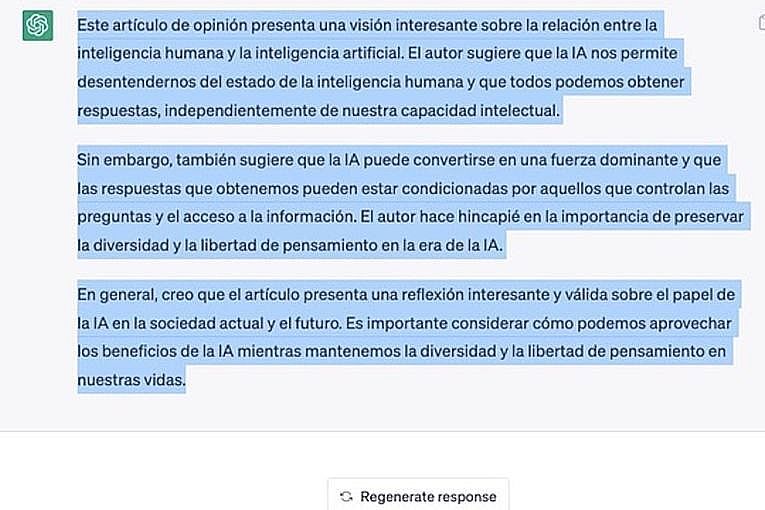 Este artículo de opinión presenta una visión interesante sobre la relación entre la inteligencia humana y la inteligencia artificial. El autor sugiere que la IA nos permite desentendernos del estado de la inteligencia humana y que todos podemos obtener respuestas, independientemente de nuestra capacidad intelectual.

Sin embargo, también sugiere que la IA puede convertirse en una fuerza dominante y que las respuestas que obtenemos pueden estar condicionadas por aquellos que controlan las preguntas y el acceso a la información. El autor hace hincapié en la importancia de preservar la diversidad y la libertad de pensamiento en la era de la IA.

En general, creo que el artículo presenta una reflexión interesante y válida sobre el papel de la IA en la sociedad actual y el futuro. Es importante considerar cómo podemos aprovechar los beneficios de la IA mientras mantenemos la diversidad y la libertad de pensamiento en nuestras vidas.

Regenerate response